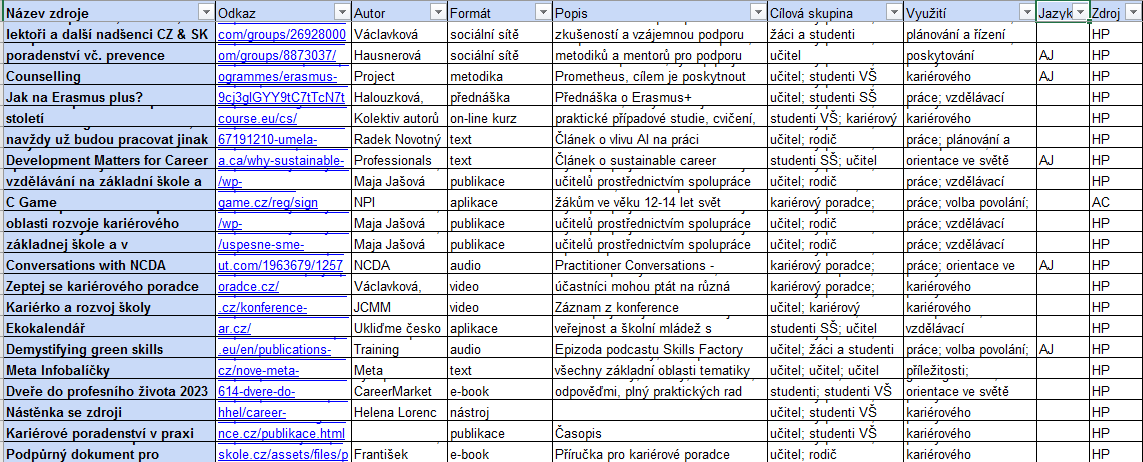 | Název zdroje | Odkaz | Autor | Formát | Popis | Cílová skupina | Využití | Jazyk | Zdroj |
|---|---|---|---|---|---|---|---|---|
| lektoři a další nadšenci CZ & SK | com/groups/26928000 | Václavková | sociální sítě | zkušeností a vzájemnou podporu | žáci a studenti | plánování a řízení | | HP |
| poradenství vč. prevence | om/groups/8873037/ | Hausnerová | sociální sítě | metodiků a mentorů pro podporu | učitel | poskytování | AJ | HP |
| Counselling | ogrammes/erasmus- | Project | metodika | Prometheus, cílem je poskytnout | učitel; studenti VŠ | kariérového | AJ | HP |
| Jak na Erasmus plus? | 9cj3glGYY9tC7tTcN7t | Halouzková, | přednáška | Přednáška o Erasmus+ | učitel; studenti SŠ | práce; vzdělávací | | HP |
| století | course.eu/cs/ | Kolektiv autorů | on-line kurz | praktické případové studie, cvičení, | studenti VŠ; kariérový | kariérového | | HP |
| navždy už budou pracovat jinak | 67191210-umela- | Radek Novotný | text | Článek o vlivu AI na práci | učitel; rodič | práce; plánování a | | HP |
| Development Matters for Career | a.ca/why-sustainable- | Professionals | text | Článek o sustainable career | studenti SŠ; učitel | orientace ve světě | AJ | HP |
| vzdělávání na základní škole a | /wp- | Maja Jašová | publikace | učitelů prostřednictvím spolupráce | učitel; rodič | práce; vzdělávací | | HP |
| C Game | game.cz/reg/sign | NPI | aplikace | žákům ve věku 12-14 let svět | kariérový poradce; | práce; volba povolání; | | AC |
| oblasti rozvoje kariérového | /wp- | Maja Jašová | publikace | učitelů prostřednictvím spolupráce | učitel; rodič | práce; vzdělávací | | HP |
| základnej škole a v | /uspesne-sme- | Maja Jašová | publikace | učitelů prostřednictvím spolupráce | učitel; rodič | práce; vzdělávací | | HP |
| Conversations with NCDA | ut.com/1963679/1257 | NCDA | audio | Practitioner Conversations - | kariérový poradce; | práce; orientace ve | AJ | HP |
| Zeptej se kariérového poradce | oradce.cz/ | Václavková, | video | účastníci mohou ptát na různá | kariérový poradce | kariérového | | HP |
| Kariérko a rozvoj školy | .cz/konference- | JCMM | video | Záznam z konference | učitel; kariérový | kariérového | | HP |
| Ekokalendář | ar.cz/ | Ukliďme česko | aplikace | veřejnost a školní mládež s | studenti SŠ; učitel | vzdělávací | | HP |
| Demystifying green skills | .eu/en/publications- | Training | audio | Epizoda podcastu Skills Factory | učitel; žáci a studenti | práce; volba povolání; | AJ | HP |
| Meta Infobalíčky | cz/nove-meta- | Meta | text | všechny základní oblasti tematiky | učitel; učitel; učitel | příležitosti; | | HP |
| Dveře do profesního života 2023 | 614-dvere-do- | CareerMarket | e-book | odpověďmi, plný praktických rad | studenti; studenti VŠ | orientace ve světě | | HP |
| Nástěnka se zdroji | hhel/career- | Helena Lorenc | nástroj | | učitel; studenti VŠ | kariérového | | HP |
| Kariérové poradenství v praxi | nce.cz/publikace.html | | publikace | Časopis | učitel; studenti VŠ | kariérového | | HP |
| Podpůrný dokument pro | skole.cz/assets/files/p | František | e-book | Příručka pro kariérové poradce | učitel; rodič | kariérového | | HP |